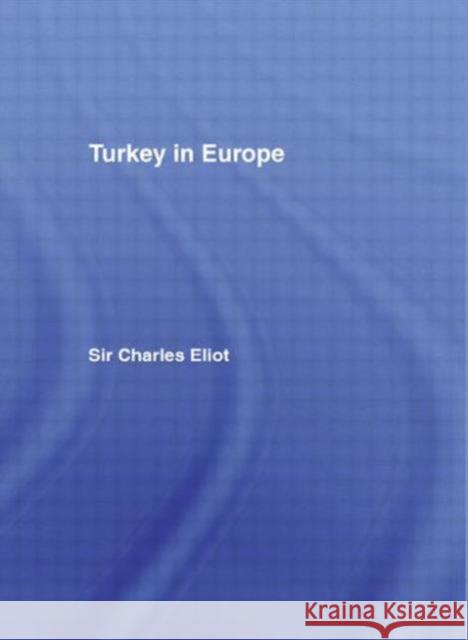 Turkey in Europe

Sir Charles Eliot

Kraina Książek